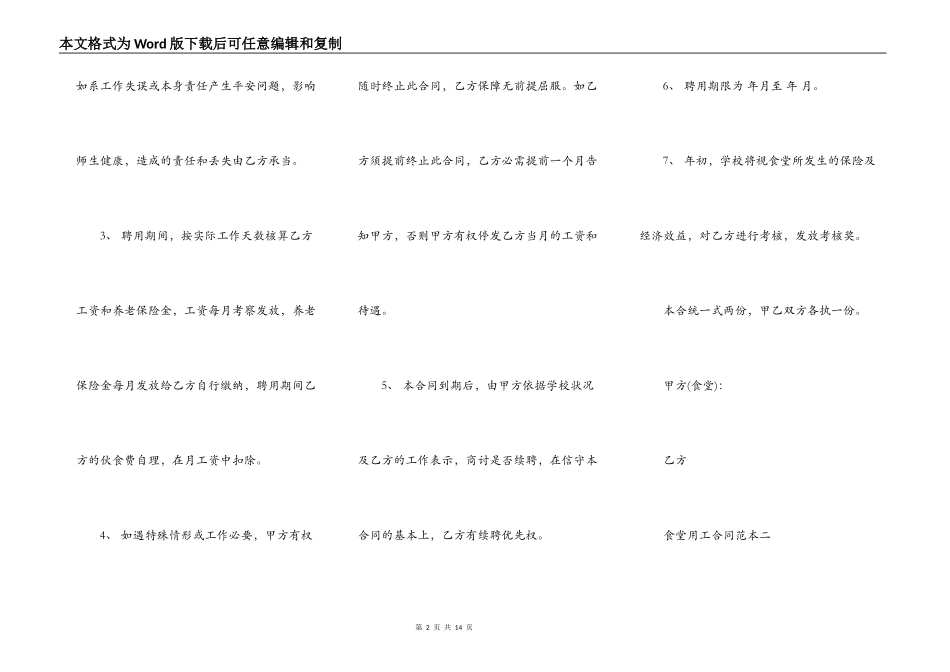 本文格式为Word版下载后可任意编辑和复制

如系工作失误或本身责任产生平安问题，影响师生健康，造成的责任和丢失由乙方承当。

3、 聘用期间，按实际工作天数核算乙方工资和养老保险金，工资每月考察发放，养老保险金每月发放给乙方自行缴纳，聘用期间乙方的伙食费自理，在月工资中扣除。

4、 如遇特殊情形或工作必要，甲方有权随时终止此合同，乙方保障无前提屈服。如乙方须提前终止此合同，乙方必需提前一个月告知甲方，否则甲方有权停发乙方当月的工资和待遇。

5、 本合同到期后，由甲方依据学校状况及乙方的工作表示，商讨是否续聘，在信守本合同的基本上，乙方有续聘优先权。

6、 聘用期限为 年月至 年 月。

7、 年初，学校将视食堂所发生的保险及经济效益，对乙方进行考核，发放考核奖。

本合统一式两份，甲乙双方各执一份。

甲方(食堂):

乙方

食堂用工合同范本二

第 2 页 共 14 页